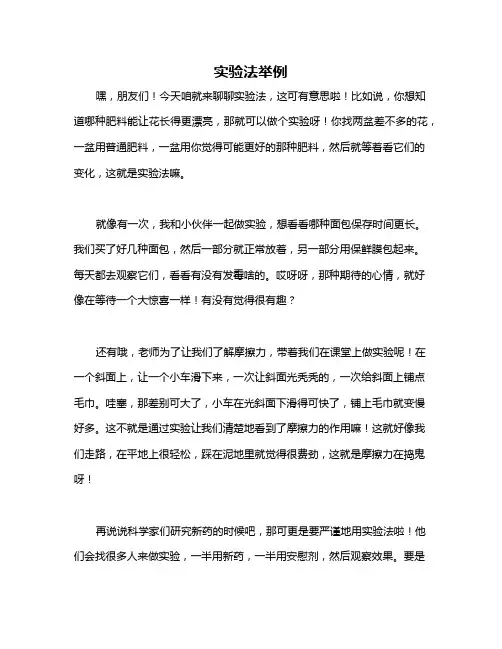 实验法举例

嘿，朋友们！今天咱就来聊聊实验法，这可有意思啦！比如说，你想知道哪种肥料能让花长得更漂亮，那就可以做个实验呀！你找两盆差不多的花，一盆用普通肥料，一盆用你觉得可能更好的那种肥料，然后就等着看它们的变化，这就是实验法嘛。

就像有一次，我和小伙伴一起做实验，想看看哪种面包保存时间更长。我们买了好几种面包，然后一部分就正常放着，另一部分用保鲜膜包起来。每天都去观察它们，看看有没有发霉啥的。哎呀呀，那种期待的心情，就好像在等待一个大惊喜一样！有没有觉得很有趣？

还有哦，老师为了让我们了解摩擦力，带着我们在课堂上做实验呢！在一个斜面上，让一个小车滑下来，一次让斜面光秃秃的，一次给斜面上铺点毛巾。哇塞，那差别可大了，小车在光斜面下滑得可快了，铺上毛巾就变慢好多。这不就是通过实验让我们清楚地看到了摩擦力的作用嘛！这就好像我们走路，在平地上很轻松，踩在泥地里就觉得很费劲，这就是摩擦力在捣鬼呀！

再说说科学家们研究新药的时候吧，那可更是要严谨地用实验法啦！他们会找很多人来做实验，一半用新药，一半用安慰剂，然后观察效果。要是